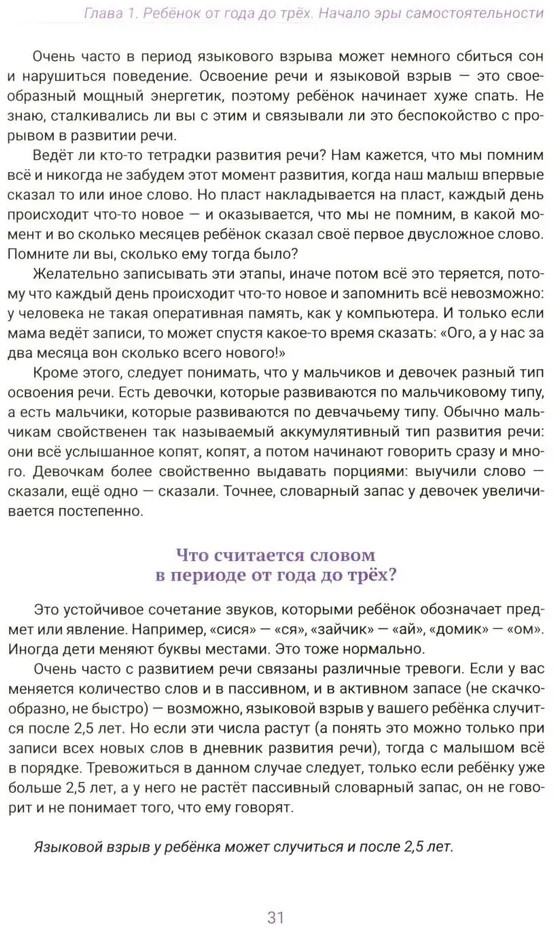 Глава 1. Ребёнок от года до трёх. Начало эры самостоятельности

Очень часто в период языкового взрыва может немного сбиться сон и нарушиться поведение. Освоение речи и языковой взрыв — это своеобразный мощный энергетик, поэтому ребёнок начинает хуже спать. Не знаю, сталкивались ли вы с этим и связывали ли это беспокойство с прорывом в развитии речи.

Ведёт ли кто-то тетрадки развития речи? Нам кажется, что мы помним всё и никогда не забудем этот момент развития, когда наш малыш впервые сказал то или иное слово. Но пласт накладывается на пласт, каждый день происходит что-то новое — и оказывается, что мы не помним, в какой момент и во сколько месяцев ребёнок сказал своё первое двусложное слово. Помните ли вы, сколько ему тогда было?

Желательно записывать эти этапы, иначе потом всё это теряется, потому что каждый день происходит что-то новое и запомнить всё невозможно: у человека не такая оперативная память, как у компьютера. И только если мама ведёт записи, то может спустя какое-то время сказать: «Ого, а у нас за два месяца вон сколько всего нового!»

Кроме этого, следует понимать, что у мальчиков и девочек разный тип освоения речи. Есть девочки, которые развиваются по мальчиковому типу, а есть мальчики, которые развиваются по девчачьему типу. Обычно мальчикам свойственен так называемый аккумулятивный тип развития речи: они всё услышанное копят, копят, а потом начинают говорить сразу и много. Девочкам более свойственно выдавать порциями: выучили слово — сказали, ещё одно — сказали. Точнее, словарный запас у девочек увеличивается постепенно.

Что считается словом в периоде от года до трёх?

Это устойчивое сочетание звуков, которыми ребёнок обозначает предмет или явление. Например, «сися» — «ся», «зайчик» — «ай», «домик» — «ом». Иногда дети меняют буквы местами. Это тоже нормально.

Очень часто с развитием речи связаны различные тревоги. Если у вас меняется количество слов и в пассивном, и в активном запасе (не скачкообразно, не быстро) — возможно, языковой взрыв у вашего ребёнка случится после 2,5 лет. Но если эти числа растут (а понять это можно только при записи всех новых слов в дневник развития речи), тогда с малышом всё в порядке. Тревожиться в данном случае следует, только если ребёнку уже больше 2,5 лет, а у него не растёт пассивный словарный запас, он не говорит и не понимает того, что ему говорят.

Языковой взрыв у ребёнка может случиться и после 2,5 лет.

31